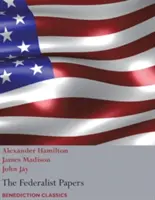 Alexander Hamilton
James Madison
John Jay

The Federalist Papers

BENEDICTION CLASSICS